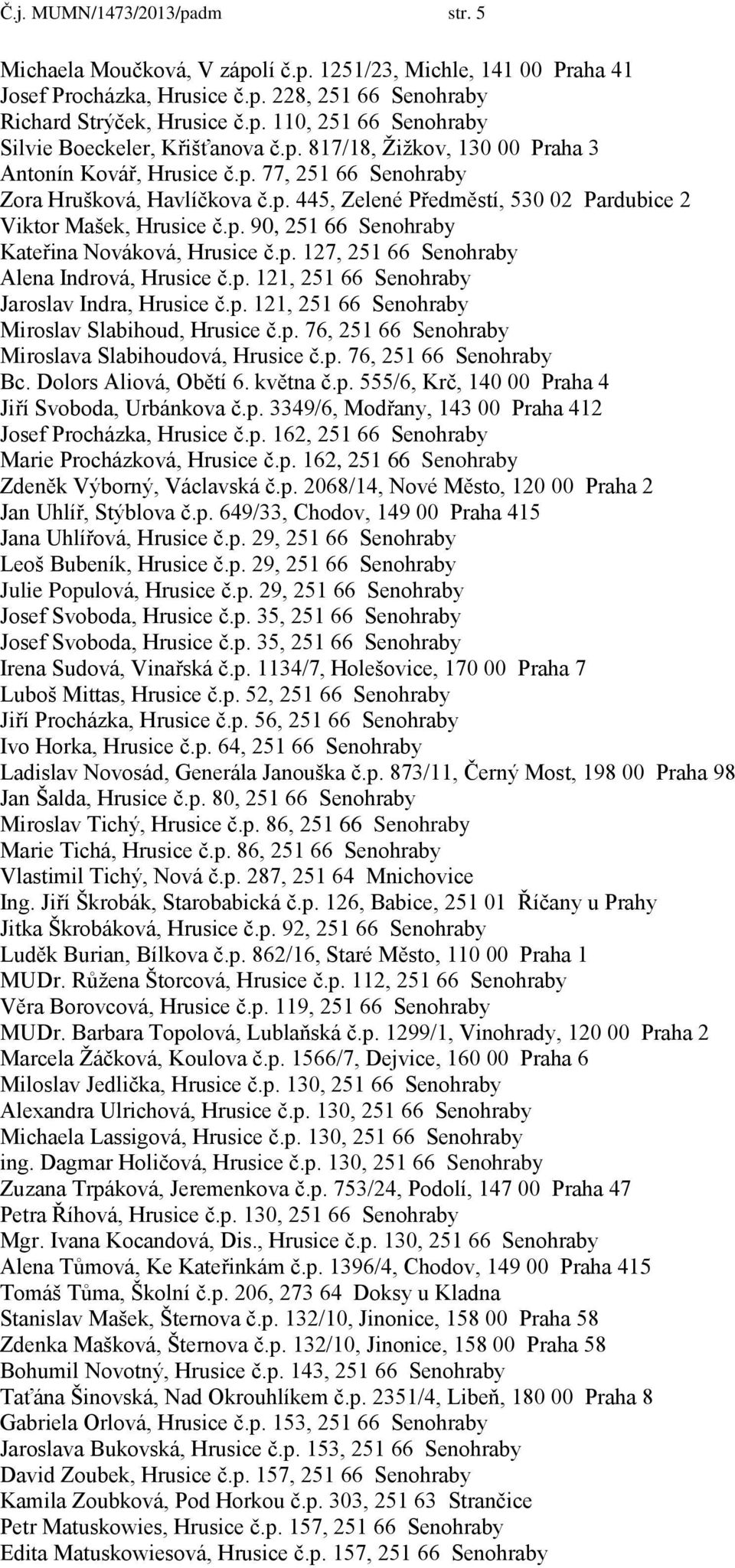 Č.j. MUMN/1473/2013/padm str. 5

Michaela Moučková, V zápolí č.p. 1251/23, Michle, 141 00 Praha 41
Josef Procházka, Hrusice č.p. 228, 251 66 Senohraby
Richard Strýček, Hrusice č.p. 110, 251 66 Senohraby
Silvie Boeckeler, Křišťanova č.p. 817/18, Žižkov, 130 00 Praha 3
Antonín Kovář, Hrusice č.p. 77, 251 66 Senohraby
Zora Hrušková, Havlíčkova č.p. 445, Zelené Předměstí, 530 02 Pardubice 2
Viktor Mašek, Hrusice č.p. 90, 251 66 Senohraby
Kateřina Nováková, Hrusice č.p. 127, 251 66 Senohraby
Alena Indrová, Hrusice č.p. 121, 251 66 Senohraby
Jaroslav Indra, Hrusice č.p. 121, 251 66 Senohraby
Miroslav Slabihoud, Hrusice č.p. 76, 251 66 Senohraby
Miroslava Slabihoudová, Hrusice č.p. 76, 251 66 Senohraby
Bc. Dolors Aliová, Obětí 6. května č.p. 555/6, Krč, 140 00 Praha 4
Jiří Svoboda, Urbánkova č.p. 3349/6, Modřany, 143 00 Praha 412
Josef Procházka, Hrusice č.p. 162, 251 66 Senohraby
Marie Procházková, Hrusice č.p. 162, 251 66 Senohraby
Zdeněk Výborný, Václavská č.p. 2068/14, Nové Město, 120 00 Praha 2
Jan Uhlíř, Stýblova č.p. 649/33, Chodov, 149 00 Praha 415
Jana Uhlířová, Hrusice č.p. 29, 251 66 Senohraby
Leoš Bubeník, Hrusice č.p. 29, 251 66 Senohraby
Julie Populová, Hrusice č.p. 29, 251 66 Senohraby
Josef Svoboda, Hrusice č.p. 35, 251 66 Senohraby
Josef Svoboda, Hrusice č.p. 35, 251 66 Senohraby
Irena Sudová, Vinařská č.p. 1134/7, Holešovice, 170 00 Praha 7
Luboš Mittas, Hrusice č.p. 52, 251 66 Senohraby
Jiří Procházka, Hrusice č.p. 56, 251 66 Senohraby
Ivo Horka, Hrusice č.p. 64, 251 66 Senohraby
Ladislav Novosád, Generála Janouška č.p. 873/11, Černý Most, 198 00 Praha 98
Jan Šalda, Hrusice č.p. 80, 251 66 Senohraby
Miroslav Tichý, Hrusice č.p. 86, 251 66 Senohraby
Marie Tichá, Hrusice č.p. 86, 251 66 Senohraby
Vlastimil Tichý, Nová č.p. 287, 251 64 Mnichovice
Ing. Jiří Škrobák, Starobabická č.p. 126, Babice, 251 01 Říčany u Prahy
Jitka Škrobáková, Hrusice č.p. 92, 251 66 Senohraby
Luděk Burian, Bílkova č.p. 862/16, Staré Město, 110 00 Praha 1
MUDr. Růžena Štorcová, Hrusice č.p. 112, 251 66 Senohraby
Věra Borovcová, Hrusice č.p. 119, 251 66 Senohraby
MUDr. Barbara Topolová, Lublaňská č.p. 1299/1, Vinohrady, 120 00 Praha 2
Marcela Žáčková, Koulova č.p. 1566/7, Dejvice, 160 00 Praha 6
Miloslav Jedlička, Hrusice č.p. 130, 251 66 Senohraby
Alexandra Ulrichová, Hrusice č.p. 130, 251 66 Senohraby
Michaela Lassigová, Hrusice č.p. 130, 251 66 Senohraby
ing. Dagmar Holičová, Hrusice č.p. 130, 251 66 Senohraby
Zuzana Trpáková, Jeremenkova č.p. 753/24, Podolí, 147 00 Praha 47
Petra Říhová, Hrusice č.p. 130, 251 66 Senohraby
Mgr. Ivana Kocandová, Dis., Hrusice č.p. 130, 251 66 Senohraby
Alena Tůmová, Ke Kateřinkám č.p. 1396/4, Chodov, 149 00 Praha 415
Tomáš Tůma, Školní č.p. 206, 273 64 Doksy u Kladna
Stanislav Mašek, Šternova č.p. 132/10, Jinonice, 158 00 Praha 58
Zdenka Mašková, Šternova č.p. 132/10, Jinonice, 158 00 Praha 58
Bohumil Novotný, Hrusice č.p. 143, 251 66 Senohraby
Taťána Šinovská, Nad Okrouhlíkem č.p. 2351/4, Libeň, 180 00 Praha 8
Gabriela Orlová, Hrusice č.p. 153, 251 66 Senohraby
Jaroslava Bukovská, Hrusice č.p. 153, 251 66 Senohraby
David Zoubek, Hrusice č.p. 157, 251 66 Senohraby
Kamila Zoubková, Pod Horkou č.p. 303, 251 63 Strančice
Petr Matuskowies, Hrusice č.p. 157, 251 66 Senohraby
Edita Matuskowiesová, Hrusice č.p. 157, 251 66 Senohraby